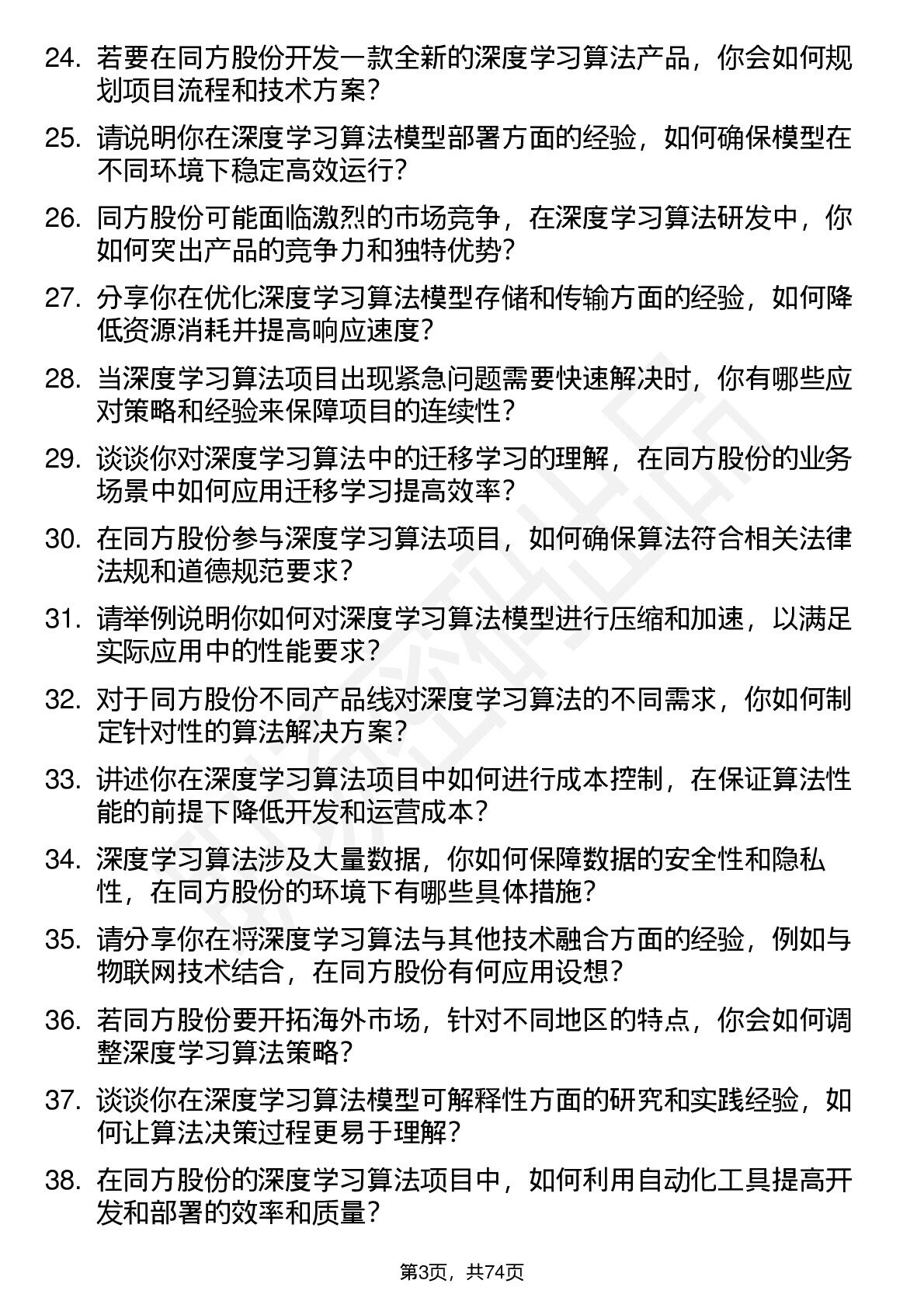 24. 若要在同方股份开发一款全新的深度学习算法产品，你会如何规划项目流程和技术方案？

25. 请说明你在深度学习算法模型部署方面的经验，如何确保模型在不同环境下稳定高效运行？

26. 同方股份可能面临激烈的市场竞争，在深度学习算法研发中，你如何突出产品的竞争力和独特优势？

27. 分享你在优化深度学习算法模型存储和传输方面的经验，如何降低资源消耗并提高响应速度？

28. 当深度学习算法项目出现紧急问题需要快速解决时，你有哪些应对策略和经验来保障项目的连续性？

29. 谈谈你对深度学习算法中的迁移学习的理解，在同方股份的业务场景中如何应用迁移学习提高效率？

30. 在同方股份参与深度学习算法项目，如何确保算法符合相关法律法规和道德规范要求？

31. 请举例说明你如何对深度学习算法模型进行压缩和加速，以满足实际应用中的性能要求？

32. 对于同方股份不同产品线对深度学习算法的不同需求，你如何制定针对性的算法解决方案？

33. 讲述你在深度学习算法项目中如何进行成本控制，在保证算法性能的前提下降低开发和运营成本？

34. 深度学习算法涉及大量数据，你如何保障数据的安全性和隐私性，在同方股份的环境下有哪些具体措施？

35. 请分享你在将深度学习算法与其他技术融合方面的经验，例如与物联网技术结合，在同方股份有何应用设想？

36. 若同方股份要开拓海外市场，针对不同地区的特点，你会如何调整深度学习算法策略？

37. 谈谈你在深度学习算法模型可解释性方面的研究和实践经验，如何让算法决策过程更易于理解？

38. 在同方股份的深度学习算法项目中，如何利用自动化工具提高开发和部署的效率和质量？

第3页，共74页